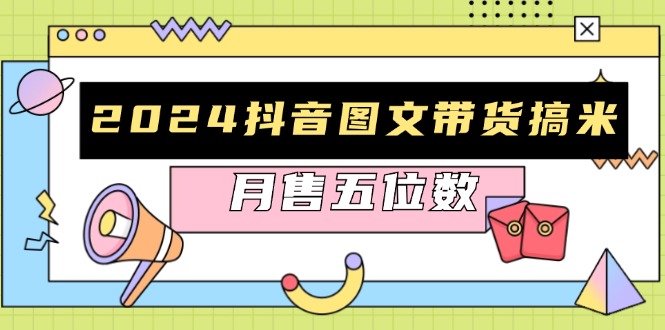 2024抖音图文带货搞米

月售五位数